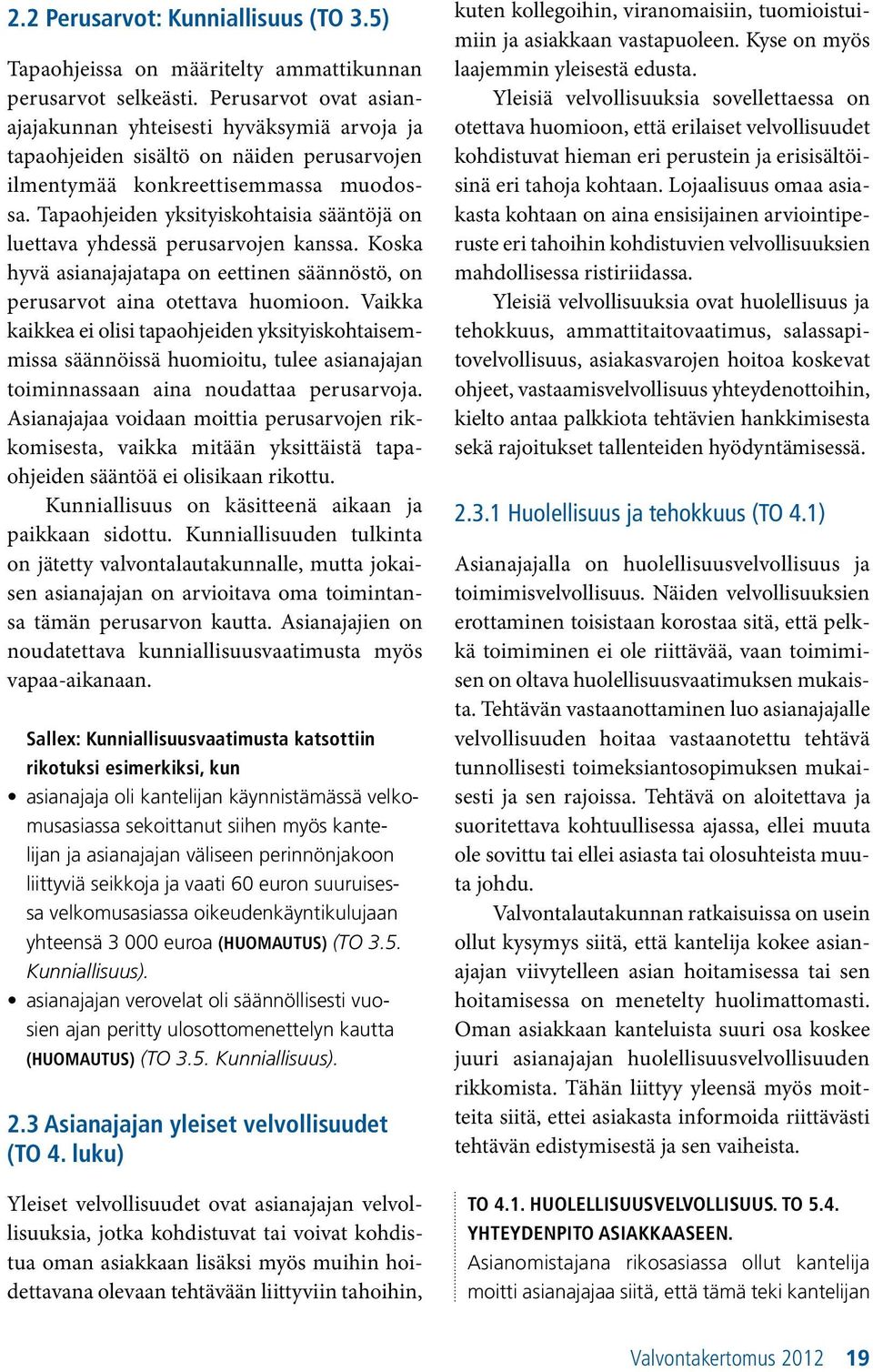 2.2 Perusarvot: Kunniallisuus (TO 3.5)

Tapaohjeissa on määritelty ammattikunnan perusarvot selkeästi. Perusarvot ovat asianajajakunnan yhteisesti hyväksymiä arvoja ja tapaohjeiden sisältö on näiden perusarvojen ilmentymää konkreettisemmassa muodossa. Tapaohjeiden yksityiskohtaisia sääntöjä on luettava yhdessä perusarvojen kanssa. Koska hyvä asianajajatapa on eettinen säännöstö, on perusarvot aina otettava huomioon. Vaikka kaikkea ei olisi tapaohjeiden yksityiskohtaisemmissa säännöissä huomioitu, tulee asianajajan toiminnassaan aina noudattaa perusarvoja. Asianajajaa voidaan moittia perusarvojen rikkomisesta, vaikka mitään yksittäistä tapaohjeiden sääntöä ei olisikaan rikottu.

Kunniallisuus on käsitteenä aikaan ja paikkaan sidottu. Kunniallisuuden tulkinta on jätetty valvontalautakunnalle, mutta jokaisen asianajajan on arvioitava oma toimintansa tämän perusarvon kautta. Asianajajien on noudatettava kunniallisuusvaatimusta myös vapaa-aikanaan.

Sallex: Kunniallisuusvaatimusta katsottiin rikotuksi esimerkiksi, kun
• asianajaja oli kantelijan käynnistämässä velkomusasiassa sekoittanut siihen myös kantelijan ja asianajajan väliseen perinnönjakoon liittyviä seikkoja ja vaati 60 euron suuruisessa velkomusasiassa oikeudenkäyntikulujaan yhteensä 3 000 euroa (HUOMAUTUS) (TO 3.5. Kunniallisuus).
• asianajajan verovelat oli säännöllisesti vuosien ajan peritty ulosottomenettelyn kautta (HUOMAUTUS) (TO 3.5. Kunniallisuus).

2.3 Asianajajan yleiset velvollisuudet (TO 4. luku)

Yleiset velvollisuudet ovat asianajajan velvollisuuksia, jotka kohdistuvat tai voivat kohdistua oman asiakkaan lisäksi myös muihin hoidettavana olevaan tehtävään liittyviin tahoihin, kuten kollegoihin, viranomaisiin, tuomioistuimiin ja asiakkaan vastapuoleen. Kyse on myös laajemmin yleisestä edusta.

Yleisiä velvollisuuksia sovellettaessa on otettava huomioon, että erilaiset velvollisuudet kohdistuvat hieman eri perustein ja erisisältöisinä eri tahoja kohtaan. Lojaalisuus omaa asiakasta kohtaan on aina ensisijainen arviointiperuste eri tahoihin kohdistuvien velvollisuuksien mahdollisessa ristiriidassa.

Yleisiä velvollisuuksia ovat huolellisuus ja tehokkuus, ammattitaitovaatimus, salassapitovelvollisuus, asiakasvarojen hoitoa koskevat ohjeet, vastaamisvelvollisuus yhteydenottoihin, kielto antaa palkkiota tehtävien hankkimisesta sekä rajoitukset tallenteiden hyödyntämisessä.

2.3.1 Huolellisuus ja tehokkuus (TO 4.1)

Asianajajalla on huolellisuusvelvollisuus ja toimimisvelvollisuus. Näiden velvollisuuksien erottaminen toisistaan korostaa sitä, että pelkkä toimiminen ei ole riittävää, vaan toimimisen on oltava huolellisuusvaatimuksen mukaista. Tehtävän vastaanottaminen luo asianajajalle velvollisuuden hoitaa vastaanotettu tehtävä tunnollisesti toimeksiantosopimuksen mukaisesti ja sen rajoissa. Tehtävä on aloitettava ja suoritettava kohtuullisessa ajassa, ellei muuta ole sovittu tai ellei asiasta tai olosuhteista muuta johdu.

Valvontalautakunnan ratkaisuissa on usein ollut kysymys siitä, että kantelija kokee asianajajan viivytelleen asian hoitamisessa tai sen hoitamisessa on menetelty huolimattomasti. Oman asiakkaan kanteluista suuri osa koskee juuri asianajajan huolellisuusvelvollisuuden rikkomista. Tähän liittyy yleensä myös moitteita siitä, ettei asiakasta informoida riittävästi tehtävän edistymisestä ja sen vaiheista.

TO 4.1. HUOLELLISUUSVELVOLLISUUS. TO 5.4. YHTEYDENPITO ASIAKKAASEEN.
Asianomistajana rikosasiassa ollut kantelija moitti asianajajaa siitä, että tämä teki kantelijan

Valvontakertomus 2012 19